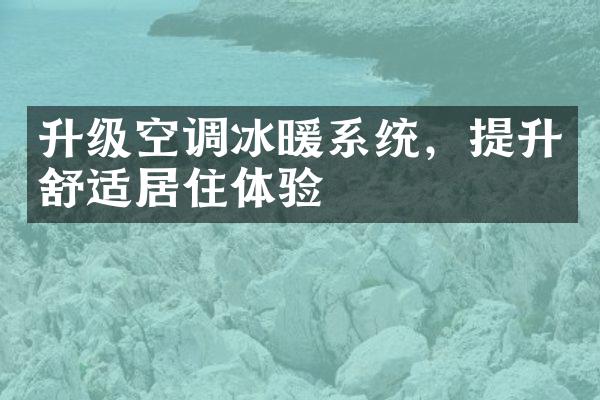 升级空调冰暖系统，提升舒适居住体验